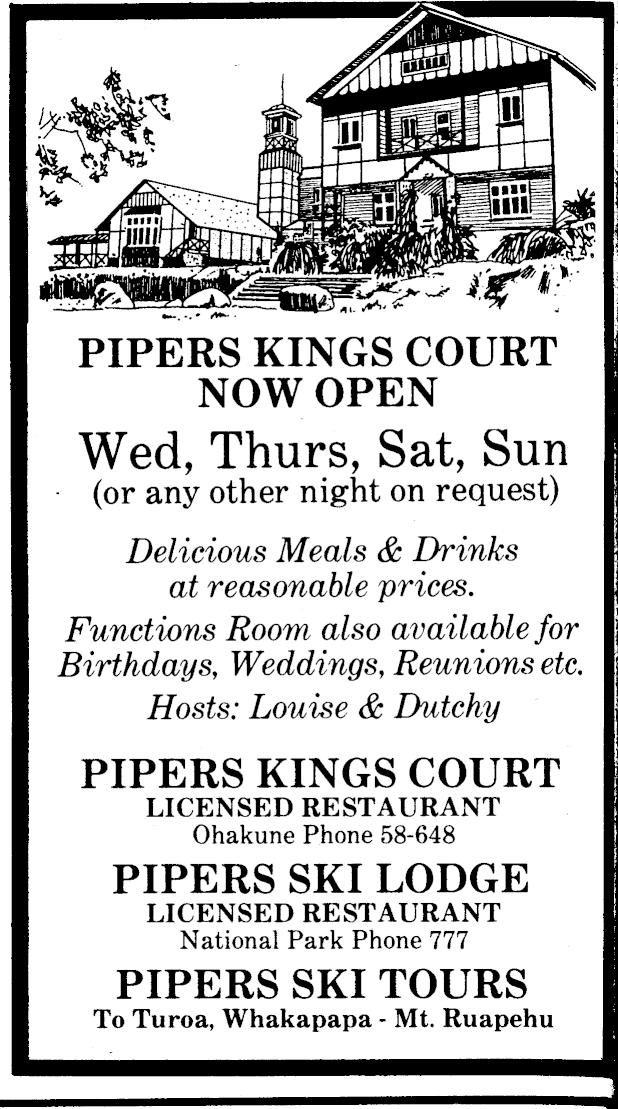 PIPERS KINGS COURT
NOW OPEN

Wed, Thurs, Sat, Sun
(or any other night on request)

Delicious Meals & Drinks at reasonable prices.

Functions Room also available for Birthdays, Weddings, Reunions etc.

Hosts: Louise & Dutchy

PIPERS KINGS COURT
LICENSED RESTAURANT
Ohakune Phone 58-648

PIPERS SKI LODGE
LICENSED RESTAURANT
National Park Phone 777

PIPERS SKI TOURS
To Turoa, Whakapapa - Mt. Ruapehu